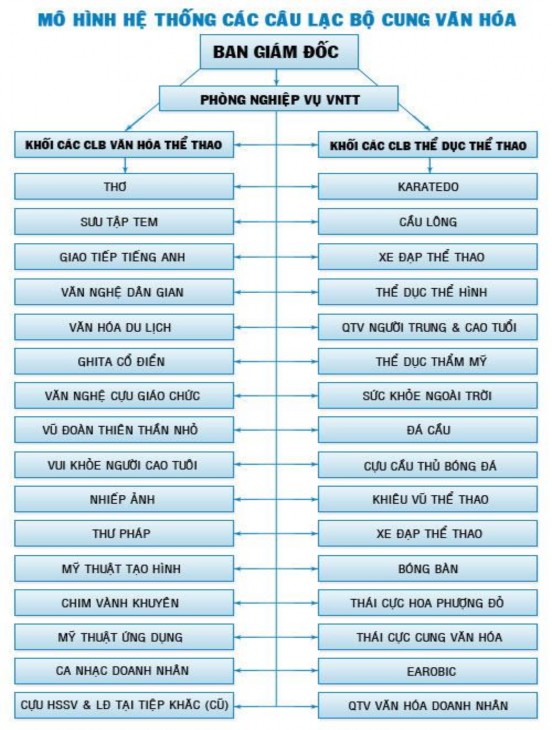 MÔ HÌNH HỆ THỐNG CÁC CÂU LẠC BỘ CUNG VĂN HÓA

BAN GIÁM ĐỐC

PHÒNG NGHIỆP VỤ VNTT

KHỐI CÁC CLB VĂN HÓA THỂ THAO

THƠ

SƯU TẬP TEM

GIAO TIẾP TIẾNG ANH

VĂN NGHỆ DÂN GIAN

VĂN HÓA DU LỊCH

GHITA CỔ ĐIỂN

VĂN NGHỆ CỰU GIÁO CHỨC

VŨ ĐOÀN THIÊN THẦN NHỎ

VUI KHỎE NGƯỜI CAO TUỔI

NHIẾP ẢNH

THƯ PHÁP

MỸ THUẬT TẠO HÌNH

CHIM VÀNH KHUYÊN

MỸ THUẬT ỨNG DỤNG

CA NHẠC DOANH NHÂN

CỰU HSSV & LĐ TẠI TIỆP KHẮC (CŨ)

KHỐI CÁC CLB THỂ DỤC THỂ THAO

KARATEDO

CẦU LÔNG

XE ĐẠP THỂ THAO

THỂ DỤC THỂ HÌNH

QTV NGƯỜI TRUNG & CAO TUỔI

THỂ DỤC THẨM MỸ

SỨC KHỎE NGOÀI TRỜI

ĐÁ CẦU

CỰU CẦU THỦ BÓNG ĐÁ

KHIÊU VŨ THỂ THAO

XE ĐẠP THỂ THAO

BÓNG BÀN

THÁI CỰC HOA PHƯỢNG ĐỎ

THÁI CỰC CUNG VĂN HÓA

EAROBIC

QTV VĂN HÓA DOANH NHÂN